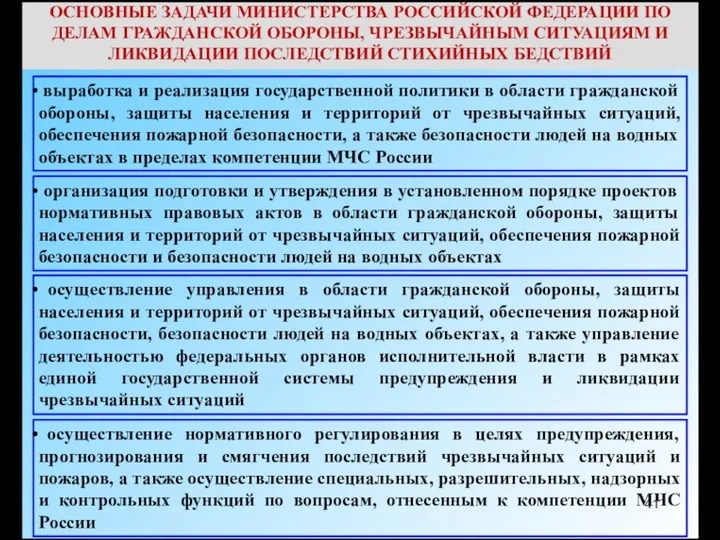 ОСНОВНЫЕ ЗАДАЧИ МИНИСТЕРСТВА РОССИЙСКОЙ ФЕДЕРАЦИИ ПО ДЕЛАМ ГРАЖДАНСКОЙ ОБОРОНЫ, ЧРЕЗВЫЧАЙНЫМ СИТУАЦИЯМ И ЛИКВИДАЦИИ ПОСЛЕДСТВИЙ СТИХИЙНЫХ БЕДСТВИЙ

• выработка и реализация государственной политики в области гражданской обороны, защиты населения и территорий от чрезвычайных ситуаций, обеспечения пожарной безопасности, а также безопасности людей на водных объектах в пределах компетенции МЧС России

• организация подготовки и утверждения в установленном порядке проектов нормативных правовых актов в области гражданской обороны, защиты населения и территорий от чрезвычайных ситуаций, обеспечения пожарной безопасности и безопасности людей на водных объектах

• осуществление управления в области гражданской обороны, защиты населения и территорий от чрезвычайных ситуаций, обеспечения пожарной безопасности, безопасности людей на водных объектах, а также управление деятельностью федеральных органов исполнительной власти в рамках единой государственной системы предупреждения и ликвидации чрезвычайных ситуаций

• осуществление нормативного регулирования в целях предупреждения, прогнозирования и смягчения последствий чрезвычайных ситуаций и пожаров, а также осуществление специальных, разрешительных, надзорных и контрольных функций по вопросам, отнесенным к компетенции МЧС России